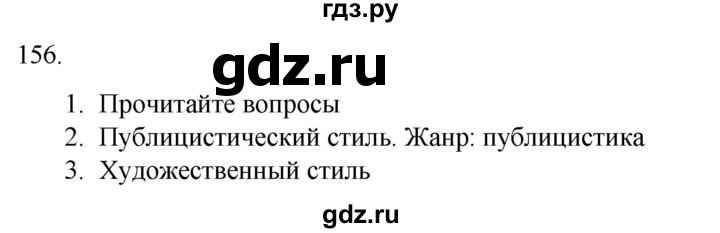 гдз.ру

156.

gdz.ru

1. Прочитайте вопросы
2. Публицистический стиль. Жанр: публицистика
3. Художественный стиль

gdz.ru